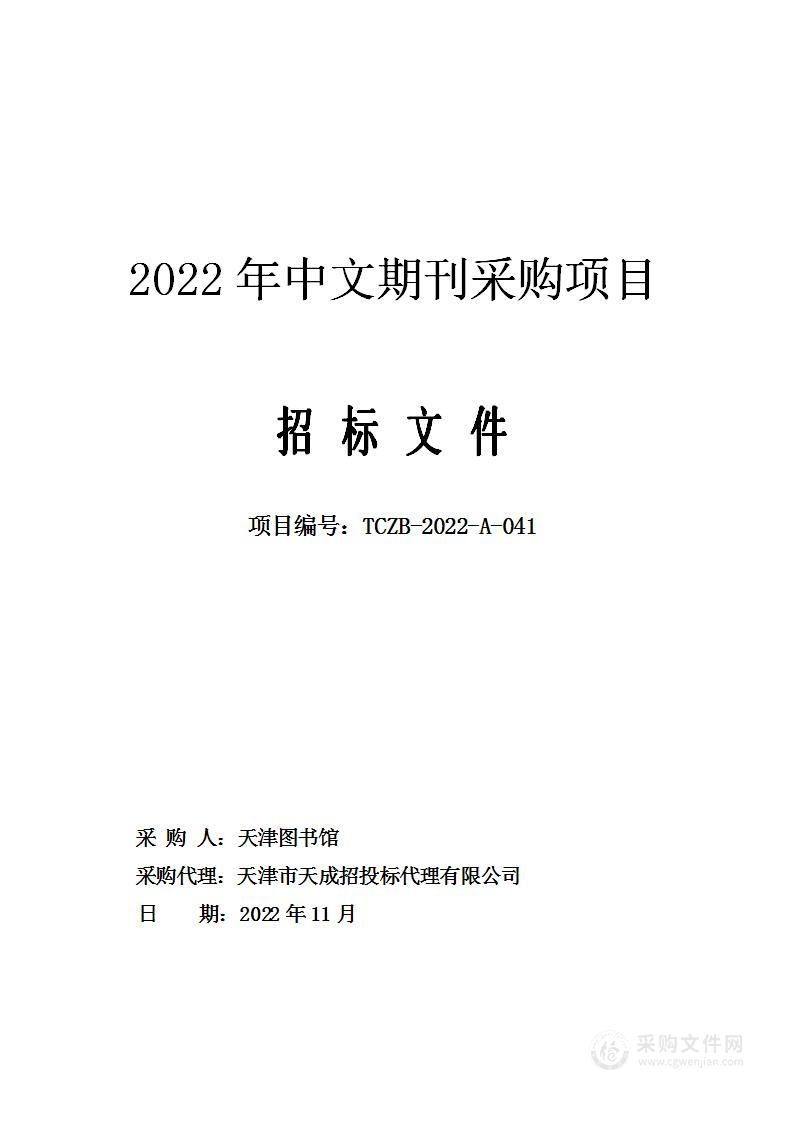 2022 年中文期刊采购项目

招 标 文 件

项目编号：TCZB-2022-A-041

采 购 人：天津图书馆

采购代理：天津市天成招投标代理有限公司

日 期：2022 年 11 月

采购文件网
www.cgwenjian.com